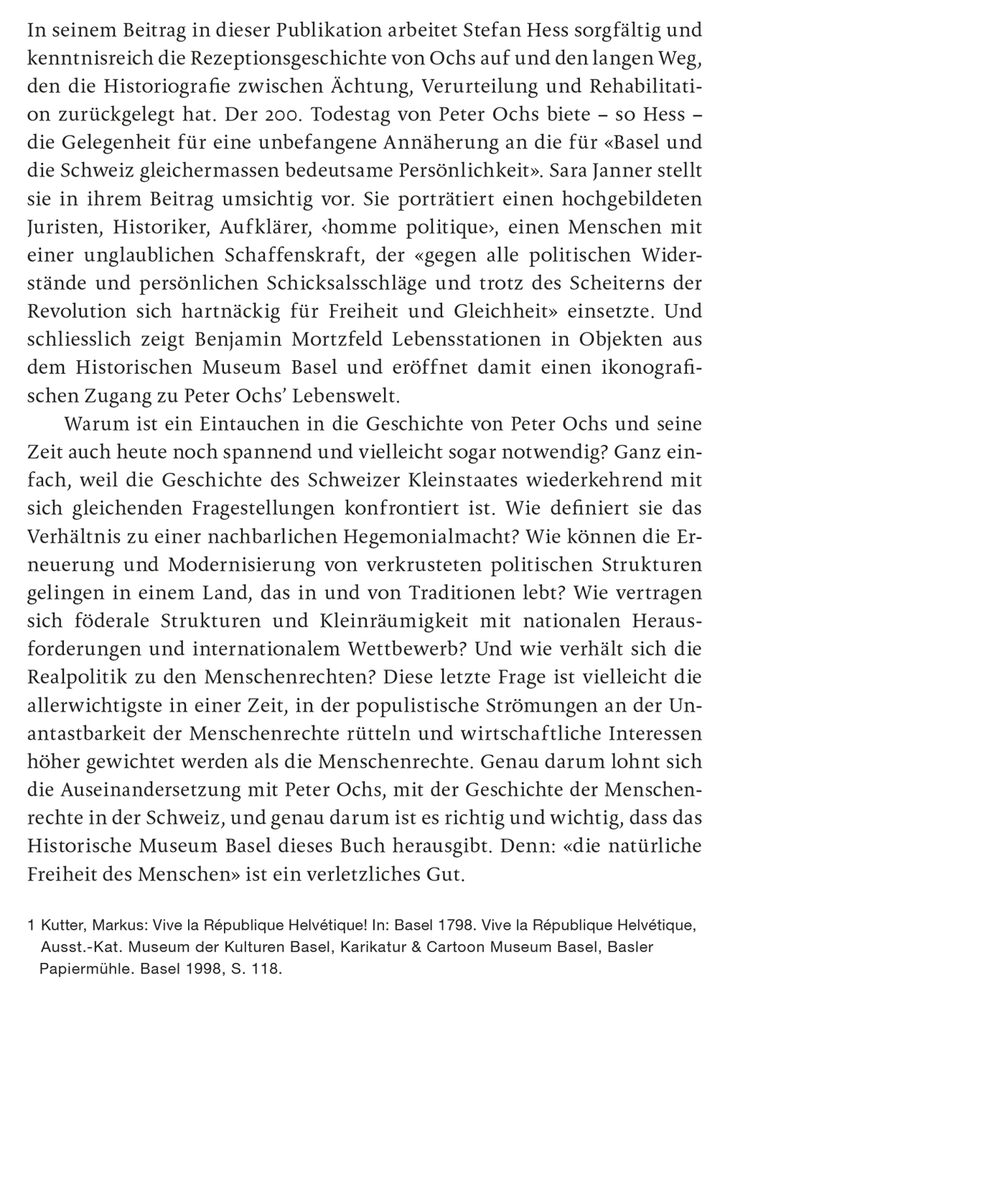 In seinem Beitrag in dieser Publikation arbeitet Stefan Hess sorgfältig und kenntnisreich die Rezeptionsgeschichte von Ochs auf und den langen Weg, den die Historiografie zwischen Ächtung, Verurteilung und Rehabilitation zurückgelegt hat. Der 200. Todestag von Peter Ochs biete – so Hess – die Gelegenheit für eine unbefangene Annäherung an die für «Basel und die Schweiz gleichermassen bedeutsame Persönlichkeit». Sara Janner stellt sie in ihrem Beitrag umsichtig vor. Sie porträtiert einen hochgebildeten Juristen, Historiker, Aufklärer, ‹homme politique›, einen Menschen mit einer unglaublichen Schaffenskraft, der «gegen alle politischen Widerstände und persönlichen Schicksalsschläge und trotz des Scheiterns der Revolution sich hartnäckig für Freiheit und Gleichheit» einsetzte. Und schliesslich zeigt Benjamin Mortzfeld Lebensstationen in Objekten aus dem Historischen Museum Basel und eröffnet damit einen ikonografischen Zugang zu Peter Ochs' Lebenswelt.

Warum ist ein Eintauchen in die Geschichte von Peter Ochs und seine Zeit auch heute noch spannend und vielleicht sogar notwendig? Ganz einfach, weil die Geschichte des Schweizer Kleinstaates wiederkehrend mit sich gleichenden Fragestellungen konfrontiert ist. Wie definiert sie das Verhältnis zu einer nachbarlichen Hegemonialmacht? Wie können die Erneuerung und Modernisierung von verkrusteten politischen Strukturen gelingen in einem Land, das in und von Traditionen lebt? Wie vertragen sich föderale Strukturen und Kleinräumigkeit mit nationalen Herausforderungen und internationalem Wettbewerb? Und wie verhält sich die Realpolitik zu den Menschenrechten? Diese letzte Frage ist vielleicht die allerwichtigste in einer Zeit, in der populistische Strömungen an der Unantastbarkeit der Menschenrechte rütteln und wirtschaftliche Interessen höher gewichtet werden als die Menschenrechte. Genau darum lohnt sich die Auseinandersetzung mit Peter Ochs, mit der Geschichte der Menschenrechte in der Schweiz, und genau darum ist es richtig und wichtig, dass das Historische Museum Basel dieses Buch herausgibt. Denn: «die natürliche Freiheit des Menschen» ist ein verletzliches Gut.

1 Kutter, Markus: Vive la République Helvétique! In: Basel 1798. Vive la République Helvétique, Ausst.-Kat. Museum der Kulturen Basel, Karikatur & Cartoon Museum Basel, Basler Papiermühle. Basel 1998, S. 118.